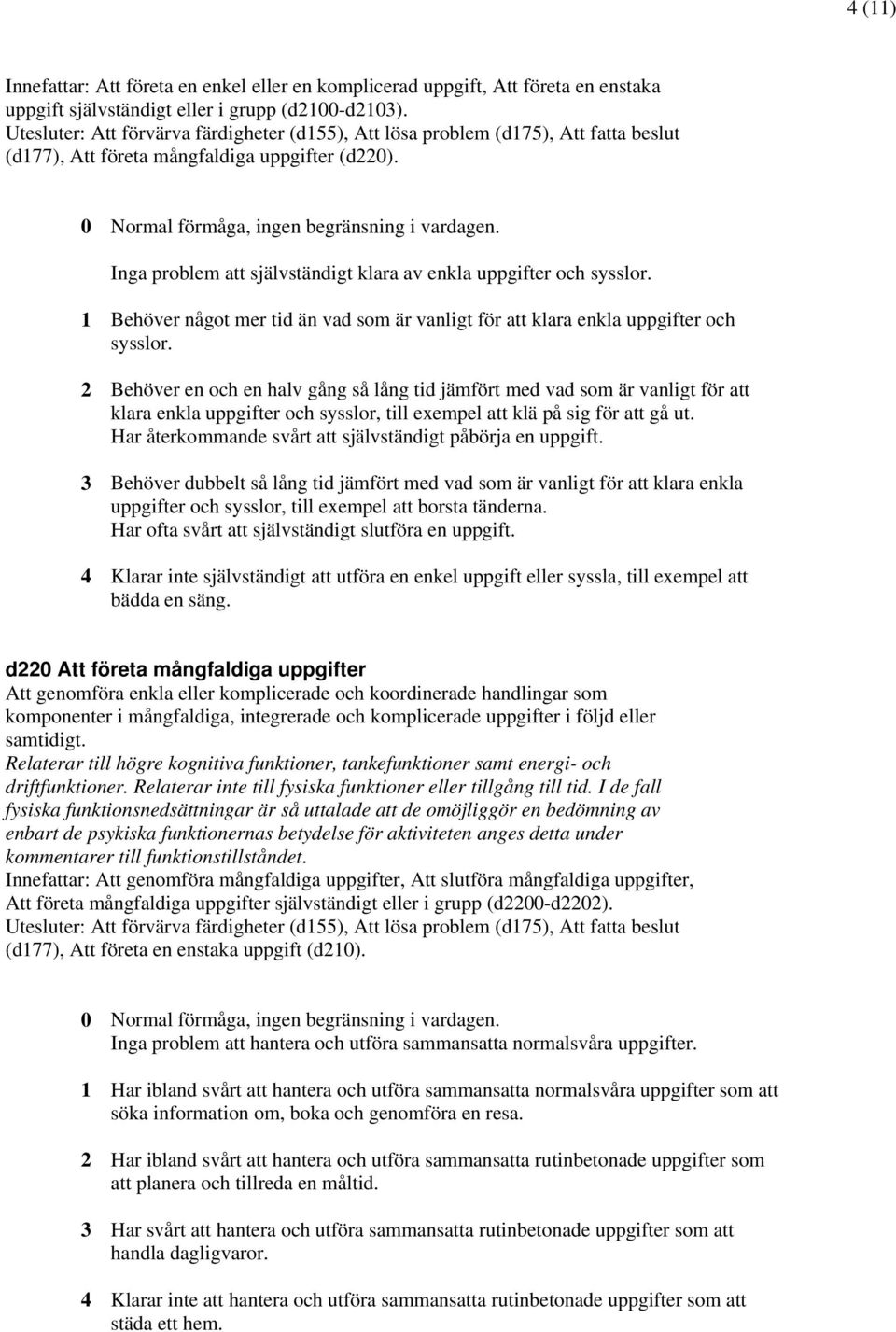 4 (11)

Innefattar: Att företa en enkel eller en komplicerad uppgift, Att företa en enstaka uppgift självständigt eller i grupp (d2100-d2103). Utesluter: Att förvärva färdigheter (d155), Att lösa problem (d175), Att fatta beslut (d177), Att företa mångfaldiga uppgifter (d220).

0 Normal förmåga, ingen begränsning i vardagen.
Inga problem att självständigt klara av enkla uppgifter och sysslor.

1 Behöver något mer tid än vad som är vanligt för att klara enkla uppgifter och sysslor.

2 Behöver en och en halv gång så lång tid jämfört med vad som är vanligt för att klara enkla uppgifter och sysslor, till exempel att klä på sig för att gå ut.
Har återkommande svårt att självständigt påbörja en uppgift.

3 Behöver dubbelt så lång tid jämfört med vad som är vanligt för att klara enkla uppgifter och sysslor, till exempel att borsta tänderna.
Har ofta svårt att självständigt slutföra en uppgift.

4 Klarar inte självständigt att utföra en enkel uppgift eller syssla, till exempel att bädda en säng.

d220 Att företa mångfaldiga uppgifter
Att genomföra enkla eller komplicerade och koordinerade handlingar som komponenter i mångfaldiga, integrerade och komplicerade uppgifter i följd eller samtidigt.
Relaterar till högre kognitiva funktioner, tankefunktioner samt energi- och driftfunktioner. Relaterar inte till fysiska funktioner eller tillgång till tid. I de fall fysiska funktionsnedsättningar är så uttalade att de omöjliggör en bedömning av enbart de psykiska funktionernas betydelse för aktiviteten anges detta under kommentarer till funktionstillståndet.
Innefattar: Att genomföra mångfaldiga uppgifter, Att slutföra mångfaldiga uppgifter, Att företa mångfaldiga uppgifter självständigt eller i grupp (d2200-d2202).
Utesluter: Att förvärva färdigheter (d155), Att lösa problem (d175), Att fatta beslut (d177), Att företa en enstaka uppgift (d210).

0 Normal förmåga, ingen begränsning i vardagen.
Inga problem att hantera och utföra sammansatta normalsvåra uppgifter.

1 Har ibland svårt att hantera och utföra sammansatta normalsvåra uppgifter som att söka information om, boka och genomföra en resa.

2 Har ibland svårt att hantera och utföra sammansatta rutinbetonade uppgifter som att planera och tillreda en måltid.

3 Har svårt att hantera och utföra sammansatta rutinbetonade uppgifter som att handla dagligvaror.

4 Klarar inte att hantera och utföra sammansatta rutinbetonade uppgifter som att städa ett hem.